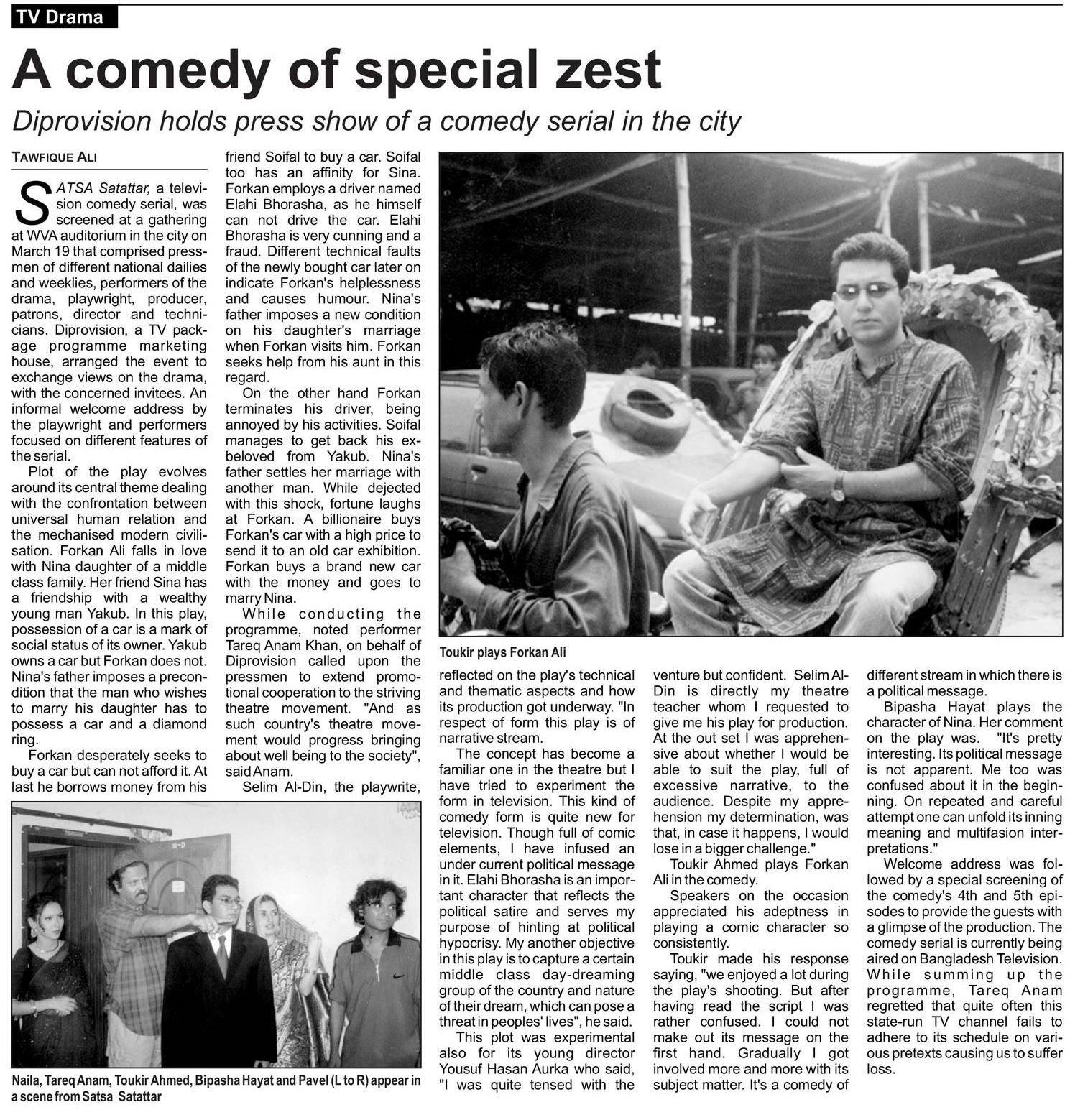 TV Drama

A comedy of special zest

Diprovision holds press show of a comedy serial in the city

TAWFIQUE ALI

SATSA Satattar, a television comedy serial, was screened at a gathering at WVA auditorium in the city on March 19 that comprised pressmen of different national dailies and weeklies, performers of the drama, playwright, producer, patrons, director and technicians. Diprovision, a TV package programme marketing house, arranged the event to exchange views on the drama, with the concerned invitees. An informal welcome address by the playwright and performers focused on different features of the serial.

Plot of the play evolves around its central theme dealing with the confrontation between universal human relation and the mechanised modern civilisation. Forkan Ali falls in love with Nina daughter of a middle class family. Her friend Sina has a friendship with a wealthy young man Yakub. In this play, possession of a car is a mark of social status of its owner. Yakub owns a car but Forkan does not. Nina's father imposes a precondition that the man who wishes to marry his daughter has to possess a car and a diamond ring.

Forkan desperately seeks to buy a car but can not afford it. At last he borrows money from his friend Soifal to buy a car. Soifal too has an affinity for Sina. Forkan employs a driver named Elahi Bhorasha, as he himself can not drive the car. Elahi Bhorasha is very cunning and a fraud. Different technical faults of the newly bought car later on indicate Forkan's helplessness and causes humour. Nina's father imposes a new condition on his daughter's marriage when Forkan visits him. Forkan seeks help from his aunt in this regard.

On the other hand Forkan terminates his driver, being annoyed by his activities. Soifal manages to get back his ex-beloved from Yakub. Nina's father settles her marriage with another man. While dejected with this shock, fortune laughs at Forkan. A billionaire buys Forkan's car with a high price to send it to an old car exhibition. Forkan buys a brand new car with the money and goes to marry Nina.

While conducting the programme, noted performer Tareq Anam Khan, on behalf of Diprovision called upon the pressmen to extend promotional cooperation to the striving theatre movement. "And as such country's theatre movement would progress bringing about well being to the society", said Anam.

Selim Al-Din, the playwrite, reflected on the play's technical and thematic aspects and how its production got underway. "In respect of form this play is of narrative stream.

The concept has become a familiar one in the theatre but I have tried to experiment the form in television. This kind of comedy form is quite new for television. Though full of comic elements, I have infused an under current political message in it. Elahi Bhorasha is an important character that reflects the political satire and serves my purpose of hinting at political hypocrisy. My another objective in this play is to capture a certain middle class day-dreaming group of the country and nature of their dream, which can pose a threat in peoples' lives", he said.

This plot was experimental also for its young director Yousuf Hasan Aurka who said, "I was quite tensed with the venture but confident. Selim Al-Din is directly my theatre teacher whom I requested to give me his play for production. At the out set I was apprehensive about whether I would be able to suit the play, full of excessive narrative, to the audience. Despite my apprehension my determination, was that, in case it happens, I would lose in a bigger challenge."

Toukir Ahmed plays Forkan Ali in the comedy.

Speakers on the occasion appreciated his adeptness in playing a comic character so consistently.

Toukir made his response saying, "we enjoyed a lot during the play's shooting. But after having read the script I was rather confused. I could not make out its message on the first hand. Gradually I got involved more and more with its subject matter. It's a comedy of different stream in which there is a political message.

Bipasha Hayat plays the character of Nina. Her comment on the play was. "It's pretty interesting. Its political message is not apparent. Me too was confused about it in the beginning. On repeated and careful attempt one can unfold its inning meaning and multifasion interpretations."

Welcome address was followed by a special screening of the comedy's 4th and 5th episodes to provide the guests with a glimpse of the production. The comedy serial is currently being aired on Bangladesh Television. While summing up the programme, Tareq Anam regretted that quite often this state-run TV channel fails to adhere to its schedule on various pretexts causing us to suffer loss.

Toukir plays Forkan Ali

Naila, Tareq Anam, Toukir Ahmed, Bipasha Hayat and Pavel (L to R) appear in a scene from Satsa Satattar